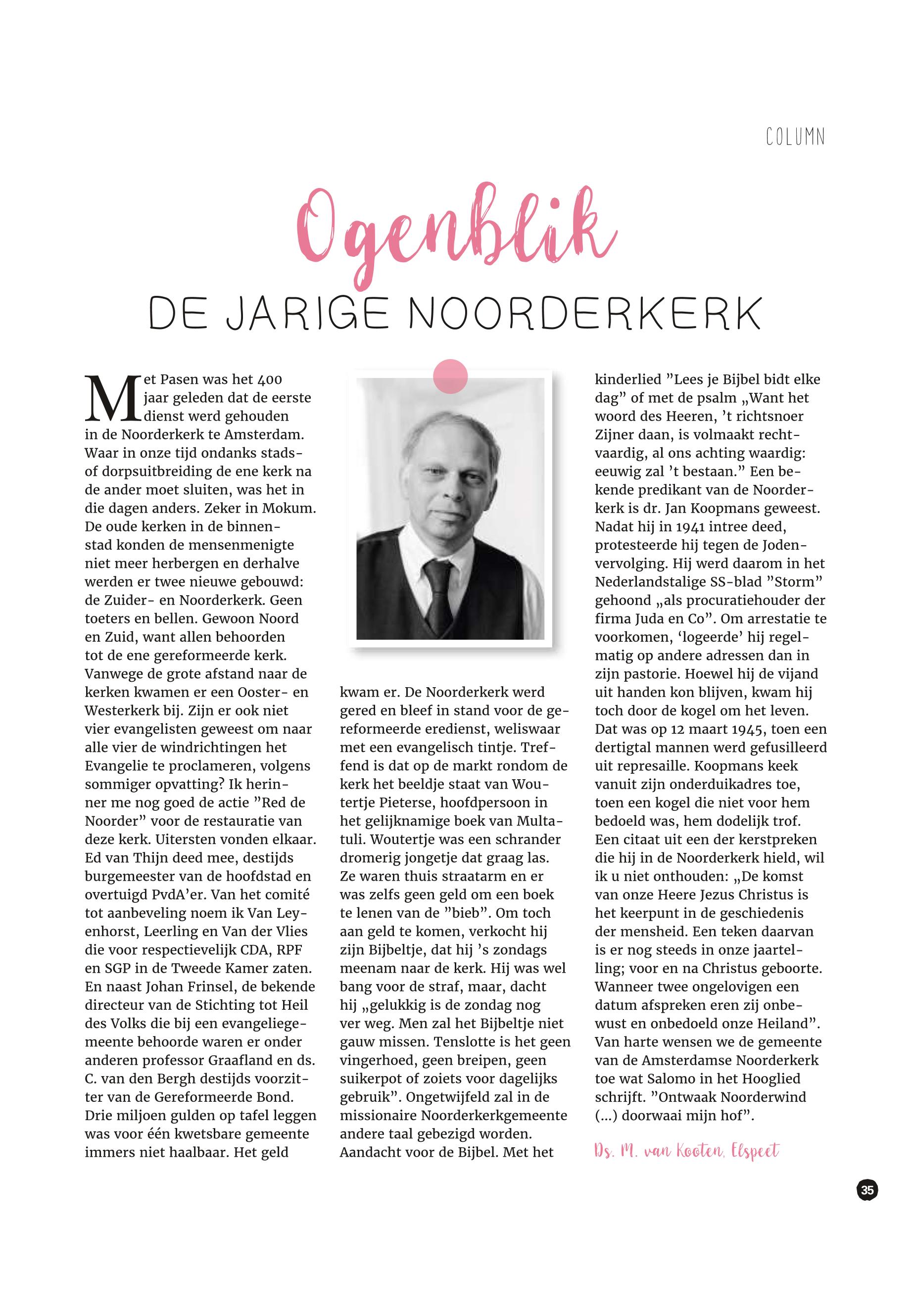 COLUMN

Ogenblik

DE JARIGE NOORDERKERK

Met Pasen was het 400 jaar geleden dat de eerste dienst werd gehouden in de Noorderkerk te Amsterdam. Waar in onze tijd ondanks stads- of dorpsuitbreiding de ene kerk na de ander moet sluiten, was het in die dagen anders. Zeker in Mokum. De oude kerken in de binnenstad konden de mensenmenigte niet meer herbergen en derhalve werden er twee nieuwe gebouwd: de Zuider- en Noorderkerk. Geen toeters en bellen. Gewoon Noord en Zuid, want allen behoorden tot de ene gereformeerde kerk. Vanwege de grote afstand naar de kerken kwamen er een Ooster- en Westerkerk bij. Zijn er ook niet vier evangelisten geweest om naar alle vier de windrichtingen het Evangelie te proclameren, volgens sommiger opvatting? Ik herinner me nog goed de actie ”Red de Noorder” voor de restauratie van deze kerk. Uitersten vonden elkaar. Ed van Thijn deed mee, destijds burgemeester van de hoofdstad en overtuigd PvdA’er. Van het comité tot aanbeveling noem ik Van Leyenhorst, Leerling en Van der Vlies die voor respectievelijk CDA, RPF en SGP in de Tweede Kamer zaten. En naast Johan Frinsel, de bekende directeur van de Stichting tot Heil des Volks die bij een evangeliegemeente behoorde waren er onder anderen professor Graafland en ds. C. van den Bergh destijds voorzitter van de Gereformeerde Bond. Drie miljoen gulden op tafel leggen was voor één kwetsbare gemeente immers niet haalbaar. Het geld kwam er. De Noorderkerk werd gered en bleef in stand voor de gereformeerde eredienst, weliswaar met een evangelisch tintje. Treffend is dat op de markt rondom de kerk het beeldje staat van Woutertje Pieterse, hoofdpersoon in het gelijknamige boek van Multatuli. Woutertje was een schrander dromerig jongetje dat graag las. Ze waren thuis straatarm en er was zelfs geen geld om een boek te lenen van de ”bieb”. Om toch aan geld te komen, verkocht hij zijn Bijbeltje, dat hij ’s zondags meenam naar de kerk. Hij was wel bang voor de straf, maar, dacht hij „gelukkig is de zondag nog ver weg. Men zal het Bijbeltje niet gauw missen. Tenslotte is het geen vingerhoed, geen breipen, geen suikerpot of zoiets voor dagelijks gebruik”. Ongetwijfeld zal in de missionaire Noorderkerkgemeente andere taal gebezigd worden. Aandacht voor de Bijbel. Met het kinderlied ”Lees je Bijbel bidt elke dag” of met de psalm „Want het woord des Heeren, ’t richtsnoer Zijner daan, is volmaakt rechtvaardig, al ons achting waardig: eeuwig zal ’t bestaan.” Een bekende predikant van de Noorderkerk is dr. Jan Koopmans geweest. Nadat hij in 1941 intree deed, protesteerde hij tegen de Jodenvervolging. Hij werd daarom in het Nederlandstalige SS-blad ”Storm” gehoond „als procuratiehouder der firma Juda en Co”. Om arrestatie te voorkomen, ‘logeerde’ hij regelmatig op andere adressen dan in zijn pastorie. Hoewel hij de vijand uit handen kon blijven, kwam hij toch door de kogel om het leven. Dat was op 12 maart 1945, toen een dertigtal mannen werd gefusilleerd uit represaille. Koopmans keek vanuit zijn onderduikadres toe, toen een kogel die niet voor hem bedoeld was, hem dodelijk trof. Een citaat uit een der kerstpreken die hij in de Noorderkerk hield, wil ik u niet onthouden: „De komst van onze Heere Jezus Christus is het keerpunt in de geschiedenis der mensheid. Een teken daarvan is er nog steeds in onze jaartelling; voor en na Christus geboorte. Wanneer twee ongelovigen een datum afspreken eren zij onbewust en onbedoeld onze Heiland”. Van harte wensen we de gemeente van de Amsterdamse Noorderkerk toe wat Salomo in het Hooglied schrijft. ”Ontwaak Noorderwind (...) doorwaai mijn hof”.

Ds. M. van Kooten, Elspeet

35